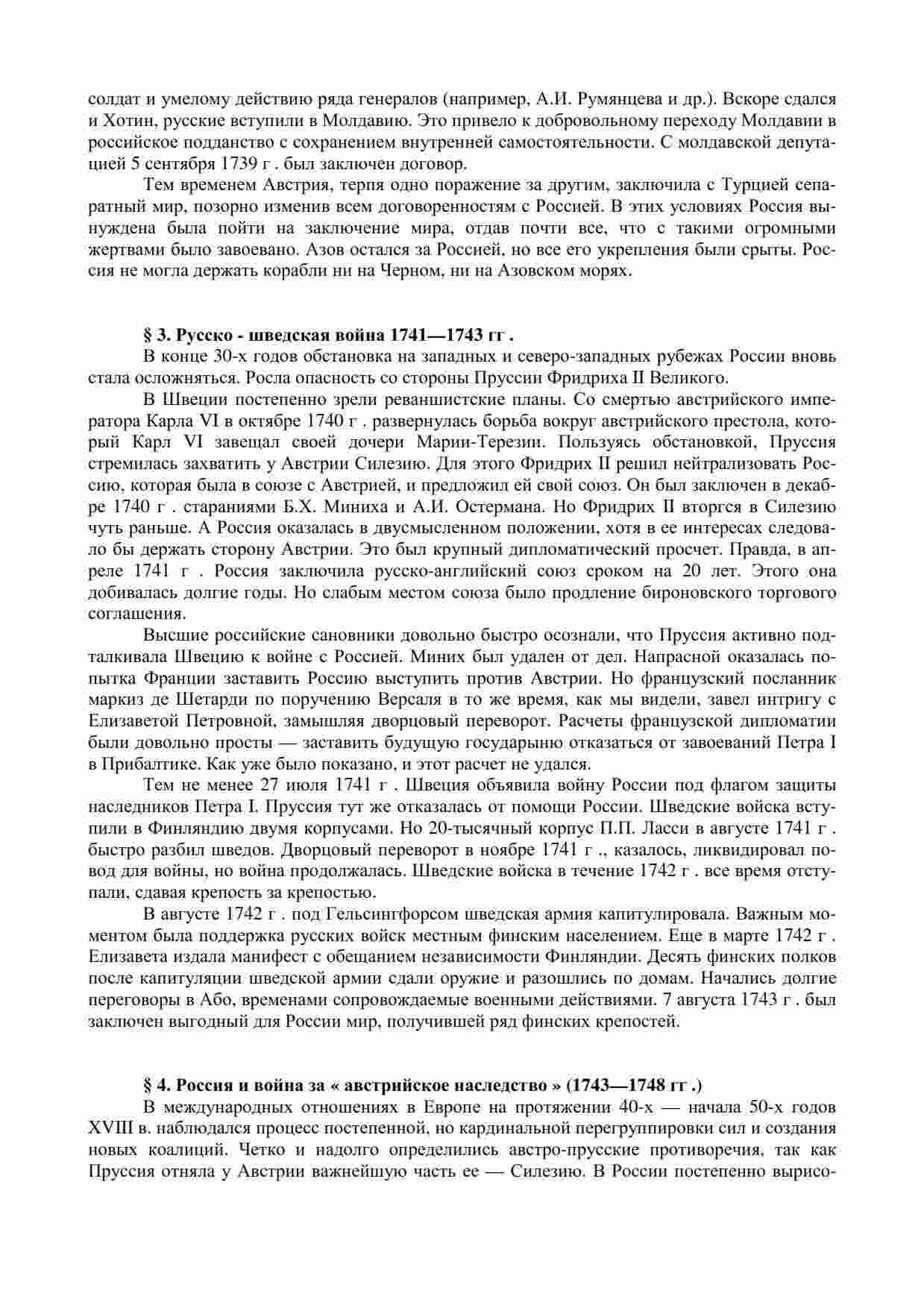 солдат и умелому действию ряда генералов (например, А.И. Румянцева и др.). Вскоре сдался и Хотин, русские вступили в Молдавию. Это привело к добровольному переходу Молдавии в российское подданство с сохранением внутренней самостоятельности. С молдавской депутацией 5 сентября 1739 г . был заключен договор.

Тем временем Австрия, терпя одно поражение за другим, заключила с Турцией сепаратный мир, позорно изменив всем договоренностям с Россией. В этих условиях Россия вынуждена была пойти на заключение мира, отдав почти все, что с такими огромными жертвами было завоевано. Азов остался за Россией, но все его укрепления были срыты. Россия не могла держать корабли ни на Черном, ни на Азовском морях.

§ 3. Русско - шведская война 1741—1743 гг .

В конце 30-х годов обстановка на западных и северо-западных рубежах России вновь стала осложняться. Росла опасность со стороны Пруссии Фридриха II Великого.

В Швеции постепенно зрели реваншистские планы. Со смертью австрийского императора Карла VI в октябре 1740 г . развернулась борьба вокруг австрийского престола, который Карл VI завещал своей дочери Марии-Терезии. Пользуясь обстановкой, Пруссия стремилась захватить у Австрии Силезию. Для этого Фридрих II решил нейтрализовать Россию, которая была в союзе с Австрией, и предложил ей свой союз. Он был заключен в декабре 1740 г . стараниями Б.Х. Миниха и А.И. Остермана. Но Фридрих II вторгся в Силезию чуть раньше. А Россия оказалась в двусмысленном положении, хотя в ее интересах следовало бы держать сторону Австрии. Это был крупный дипломатический просчет. Правда, в апреле 1741 г . Россия заключила русско-английский союз сроком на 20 лет. Этого она добивалась долгие годы. Но слабым местом союза было продление бироновского торгового соглашения.

Высшие российские сановники довольно быстро осознали, что Пруссия активно подталкивала Швецию к войне с Россией. Миних был удален от дел. Напрасной оказалась попытка Франции заставить Россию выступить против Австрии. Но французский посланник маркиз де Шетарди по поручению Версаля в то же время, как мы видели, завел интригу с Елизаветой Петровной, замышляя дворцовый переворот. Расчеты французской дипломатии были довольно просты — заставить будущую государыню отказаться от завоеваний Петра I в Прибалтике. Как уже было показано, и этот расчет не удался.

Тем не менее 27 июля 1741 г . Швеция объявила войну России под флагом защиты наследников Петра I. Пруссия тут же отказалась от помощи России. Шведские войска вступили в Финляндию двумя корпусами. Но 20-тысячный корпус П.П. Ласси в августе 1741 г . быстро разбил шведов. Дворцовый переворот в ноябре 1741 г ., казалось, ликвидировал повод для войны, но война продолжалась. Шведские войска в течение 1742 г . все время отступали, сдавая крепость за крепостью.

В августе 1742 г . под Гельсингфорсом шведская армия капитулировала. Важным моментом была поддержка русских войск местным финским населением. Еще в марте 1742 г . Елизавета издала манифест с обещанием независимости Финляндии. Десять финских полков после капитуляции шведской армии сдали оружие и разошлись по домам. Начались долгие переговоры в Або, временами сопровождаемые военными действиями. 7 августа 1743 г . был заключен выгодный для России мир, получившей ряд финских крепостей.

§ 4. Россия и война за « австрийское наследство » (1743—1748 гг .)

В международных отношениях в Европе на протяжении 40-х — начала 50-х годов XVIII в. наблюдался процесс постепенной, но кардинальной перегруппировки сил и создания новых коалиций. Четко и надолго определились австро-прусские противоречия, так как Пруссия отняла у Австрии важнейшую часть ее — Силезию. В России постепенно вырисо-